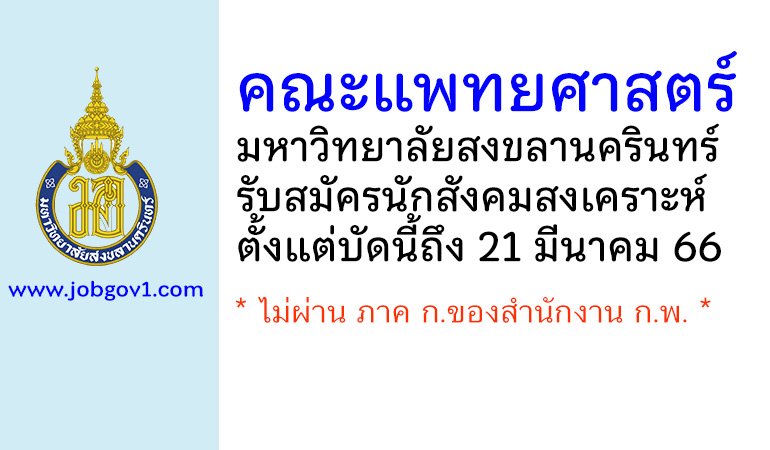 มหาวิทยาลัยสงขลานครินทร์

www.jobgov1.com

คณะแพทยศาสตร์
มหาวิทยาลัยสงขลานครินทร์
รับสมัครนักสังคมสงเคราะห์
ตั้งแต่บัดนี้ถึง 21 มีนาคม 66

* ไม่ผ่าน ภาค ก.ของสำนักงาน ก.พ. *